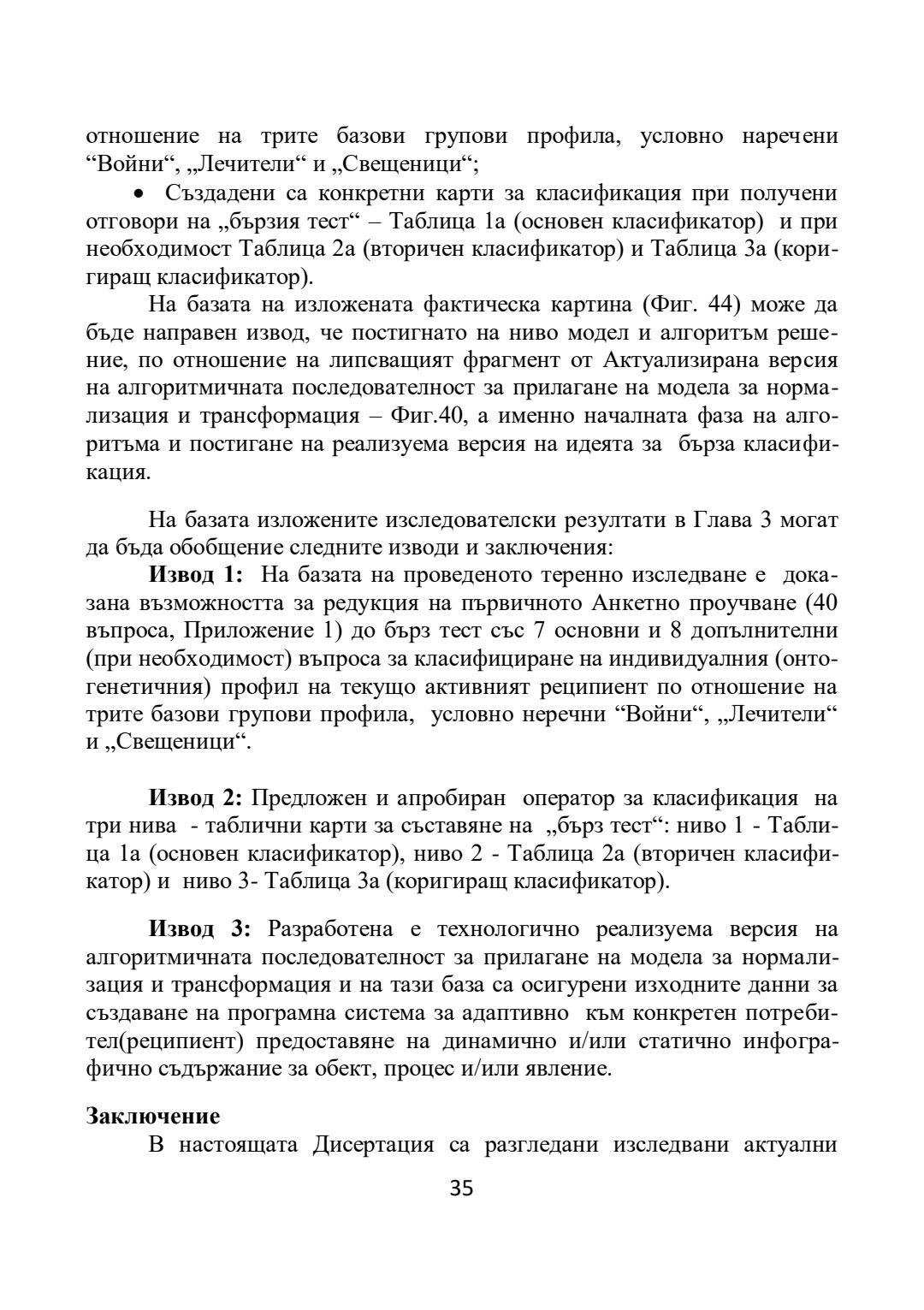 отношение на трите базови групови профила, условно наречени “Войни“, „Лечители“ и „Свещеници“;

• Създадени са конкретни карти за класификация при получени отговори на „бързия тест“ – Таблица 1а (основен класификатор) и при необходимост Таблица 2а (вторичен класификатор) и Таблица 3а (коригиращ класификатор).

На базата на изложената фактическа картина (Фиг. 44) може да бъде направен извод, че постигнато на ниво модел и алгоритъм решение, по отношение на липсващият фрагмент от Актуализирана версия на алгоритмичната последователност за прилагане на модела за нормализация и трансформация – Фиг.40, а именно началната фаза на алгоритъма и постигане на реализуема версия на идеята за бърза класификация.

На базата изложените изследователски резултати в Глава 3 могат да бъда обобщение следните изводи и заключения:

**Извод 1:** На базата на проведеното теренно изследване е доказана възможността за редукция на първичното Анкетно проучване (40 въпроса, Приложение 1) до бърз тест със 7 основни и 8 допълнителни (при необходимост) въпроса за класифициране на индивидуалния (онтогенетичния) профил на текущо активният реципиент по отношение на трите базови групови профила, условно неречни “Войни“, „Лечители“ и „Свещеници“.

**Извод 2:** Предложен и апробиран оператор за класификация на три нива - таблични карти за съставяне на „бърз тест“: ниво 1 - Таблица 1а (основен класификатор), ниво 2 - Таблица 2а (вторичен класификатор) и ниво 3- Таблица 3а (коригиращ класификатор).

**Извод 3:** Разработена е технологично реализуема версия на алгоритмичната последователност за прилагане на модела за нормализация и трансформация и на тази база са осигурени изходните данни за създаване на програмна система за адаптивно към конкретен потребител(реципиент) предоставяне на динамично и/или статично инфографично съдържание за обект, процес и/или явление.

**Заключение**

В настоящата Дисертация са разгледани изследвани актуални

35